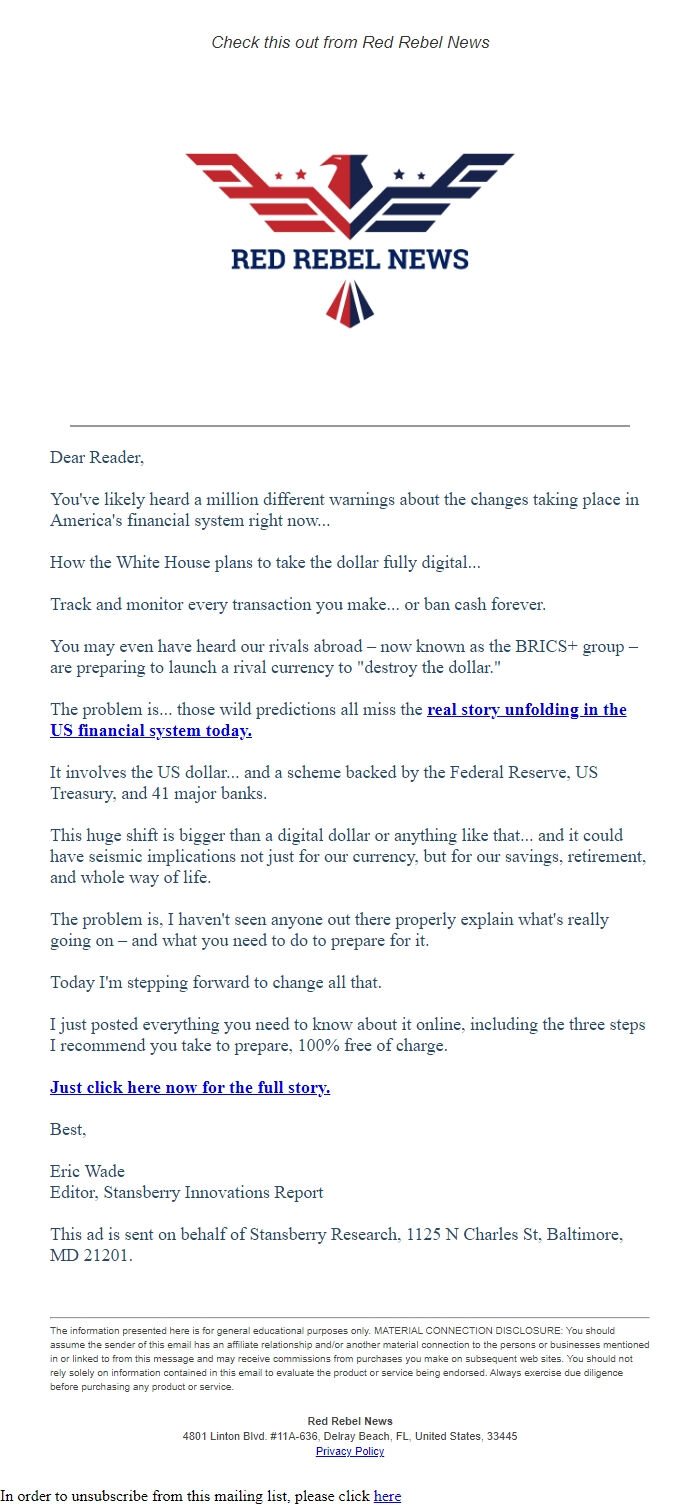 Check this out from Red Rebel News

RED REBEL NEWS

Dear Reader,

You've likely heard a million different warnings about the changes taking place in America's financial system right now...

How the White House plans to take the dollar fully digital...

Track and monitor every transaction you make... or ban cash forever.

You may even have heard our rivals abroad – now known as the BRICS+ group – are preparing to launch a rival currency to "destroy the dollar."

The problem is... those wild predictions all miss the real story unfolding in the US financial system today.

It involves the US dollar... and a scheme backed by the Federal Reserve, US Treasury, and 41 major banks.

This huge shift is bigger than a digital dollar or anything like that... and it could have seismic implications not just for our currency, but for our savings, retirement, and whole way of life.

The problem is, I haven't seen anyone out there properly explain what's really going on – and what you need to do to prepare for it.

Today I'm stepping forward to change all that.

I just posted everything you need to know about it online, including the three steps I recommend you take to prepare, 100% free of charge.

Just click here now for the full story.

Best,

Eric Wade
Editor, Stansberry Innovations Report

This ad is sent on behalf of Stansberry Research, 1125 N Charles St, Baltimore, MD 21201.

The information presented here is for general educational purposes only. MATERIAL CONNECTION DISCLOSURE: You should assume the sender of this email has an affiliate relationship and/or another material connection to the persons or businesses mentioned in or linked to from this message and may receive commissions from purchases you make on subsequent web sites. You should not rely solely on information contained in this email to evaluate the product or service being endorsed. Always exercise due diligence before purchasing any product or service.

Red Rebel News
4801 Linton Blvd. #11A-636, Delray Beach, FL, United States, 33445
Privacy Policy

In order to unsubscribe from this mailing list, please click here